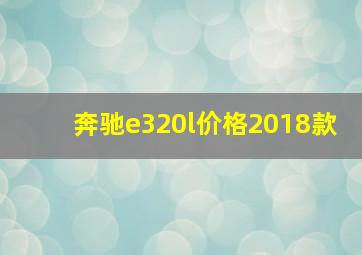 奔驰e320l价格2018款